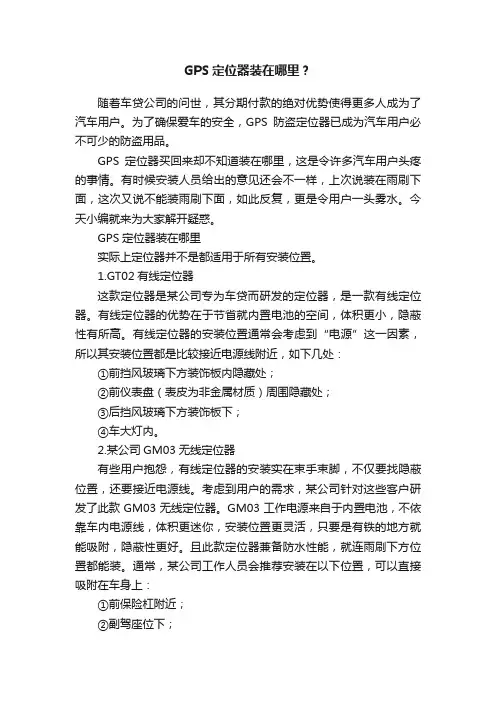 GPS 定位器装在哪里？

随着车贷公司的问世，其分期付款的绝对优势使得更多人成为了汽车用户。为了确保爱车的安全，GPS 防盗定位器已成为汽车用户必不可少的防盗用品。

GPS 定位器买回来却不知道装在哪里，这是令许多汽车用户头疼的事情。有时候安装人员给出的意见还会不一样，上次说装在雨刷下面，这次又说不能装雨刷下面，如此反复，更是令用户一头雾水。今天小编就来为大家解开疑惑。

GPS 定位器装在哪里

实际上定位器并不是都适用于所有安装位置。

1.GT02 有线定位器

这款定位器是某公司专为车贷而研发的定位器，是一款有线定位器。有线定位器的优势在于节省就内置电池的空间，体积更小，隐蔽性有所高。有线定位器的安装位置通常会考虑到“电源”这一因素，所以其安装位置都是比较接近电源线附近，如下几处：

①前挡风玻璃下方装饰板内隐藏处；

②前仪表盘（表皮为非金属材质）周围隐藏处；

③后挡风玻璃下方装饰板下；

④车大灯内。

2.某公司 GM03 无线定位器

有些用户抱怨，有线定位器的安装实在束手束脚，不仅要找隐蔽位置，还要接近电源线。考虑到用户的需求，某公司针对这些客户研发了此款 GM03 无线定位器。GM03 工作电源来自于内置电池，不依靠车内电源线，体积更迷你，安装位置更灵活，只要是有铁的地方就能吸附，隐蔽性更好。且此款定位器兼备防水性能，就连雨刷下方位置都能装。通常，某公司工作人员会推荐安装在以下位置，可以直接吸附在车身上：

①前保险杠附近；

②副驾座位下；